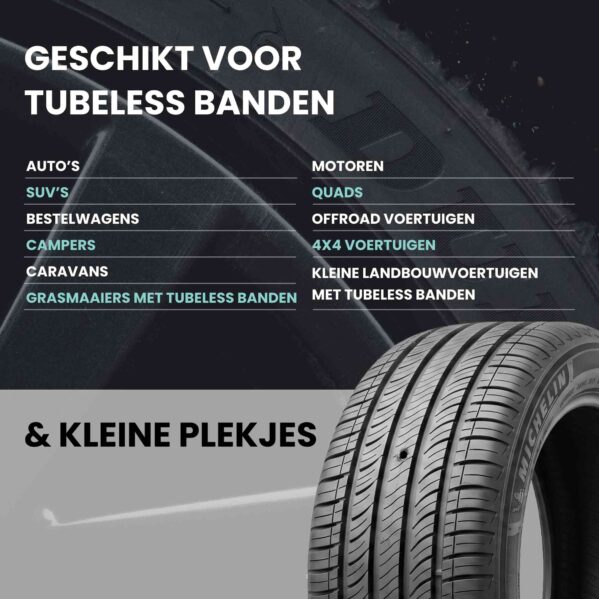 GESCHIKT VOOR TUBELESS BANDEN

AUTO'S
SUV'S
BESTELWAGENS
CAMPERS
CARAVANS
GRASMAAIERS MET TUBELESS BANDEN

MOTOREN
QUADS
OFFROAD VOERTUIGEN
4X4 VOERTUIGEN
KLEINE LANDBOUWVOERTUIGEN MET TUBELESS BANDEN

& KLEINE PLEKJES

MICHELIN